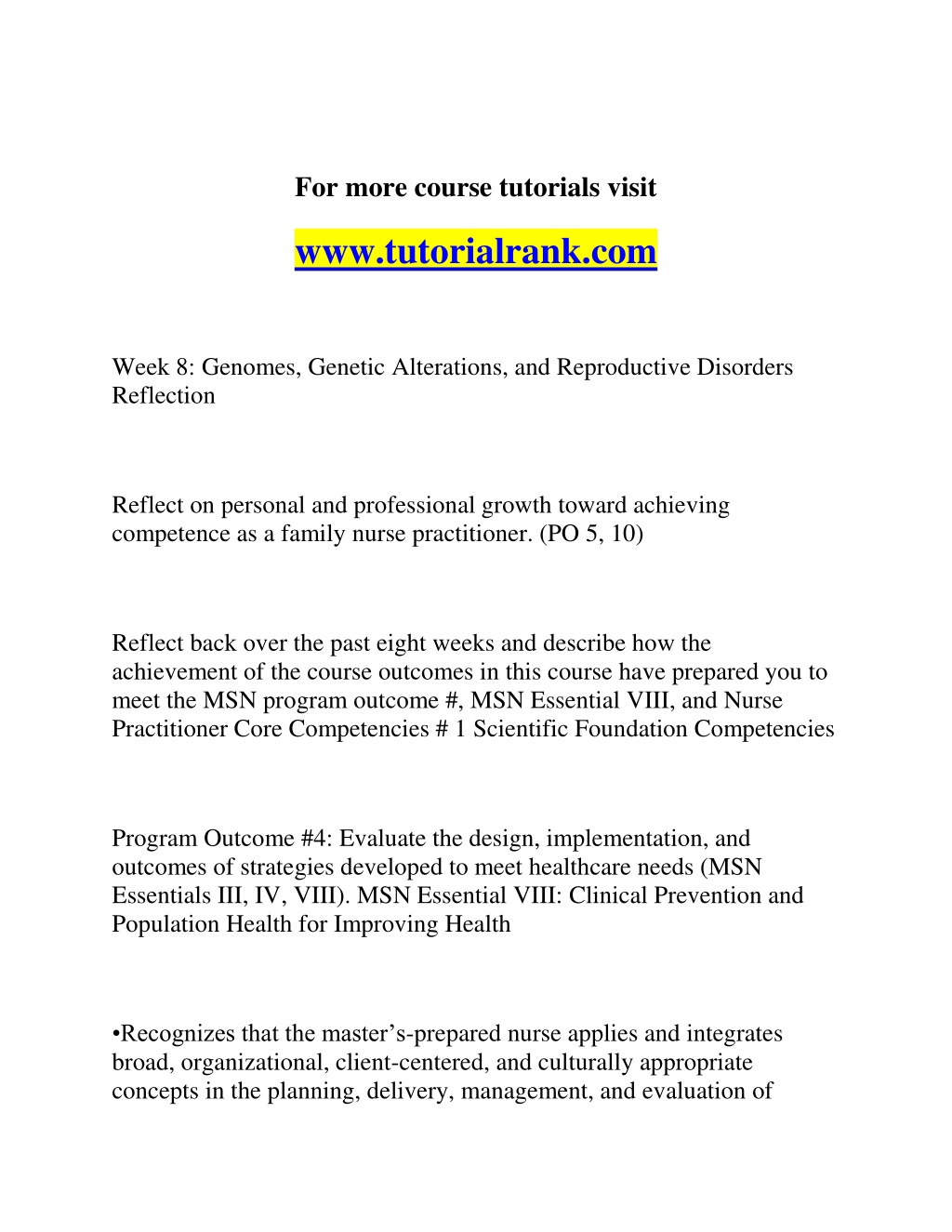 For more course tutorials visit

www.tutorialrank.com

Week 8: Genomes, Genetic Alterations, and Reproductive Disorders Reflection

Reflect on personal and professional growth toward achieving competence as a family nurse practitioner. (PO 5, 10)

Reflect back over the past eight weeks and describe how the achievement of the course outcomes in this course have prepared you to meet the MSN program outcome #, MSN Essential VIII, and Nurse Practitioner Core Competencies # 1 Scientific Foundation Competencies

Program Outcome #4: Evaluate the design, implementation, and outcomes of strategies developed to meet healthcare needs (MSN Essentials III, IV, VIII). MSN Essential VIII: Clinical Prevention and Population Health for Improving Health

•Recognizes that the master's-prepared nurse applies and integrates broad, organizational, client-centered, and culturally appropriate concepts in the planning, delivery, management, and evaluation of